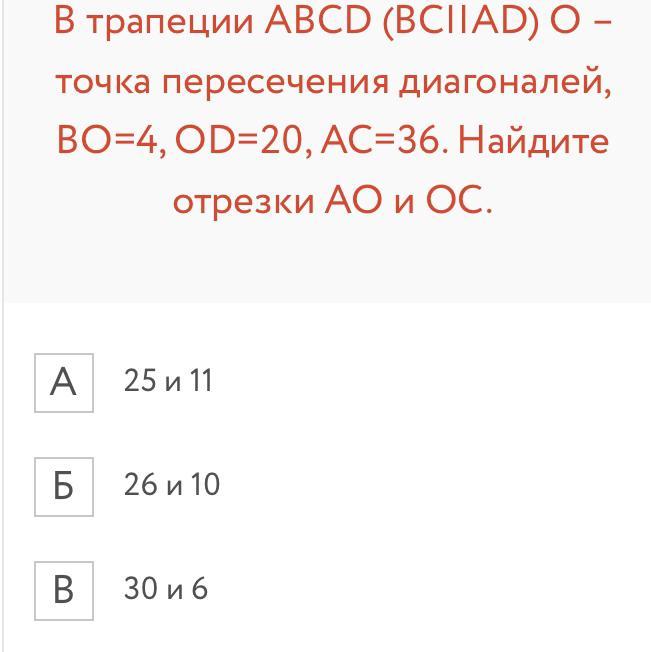 В трапеции ABCD (BCIIAD) O – точка пересечения диагоналей, BO=4, OD=20, AC=36. Найдите отрезки AO и OC.

А 25 и 11

Б 26 и 10

В 30 и 6